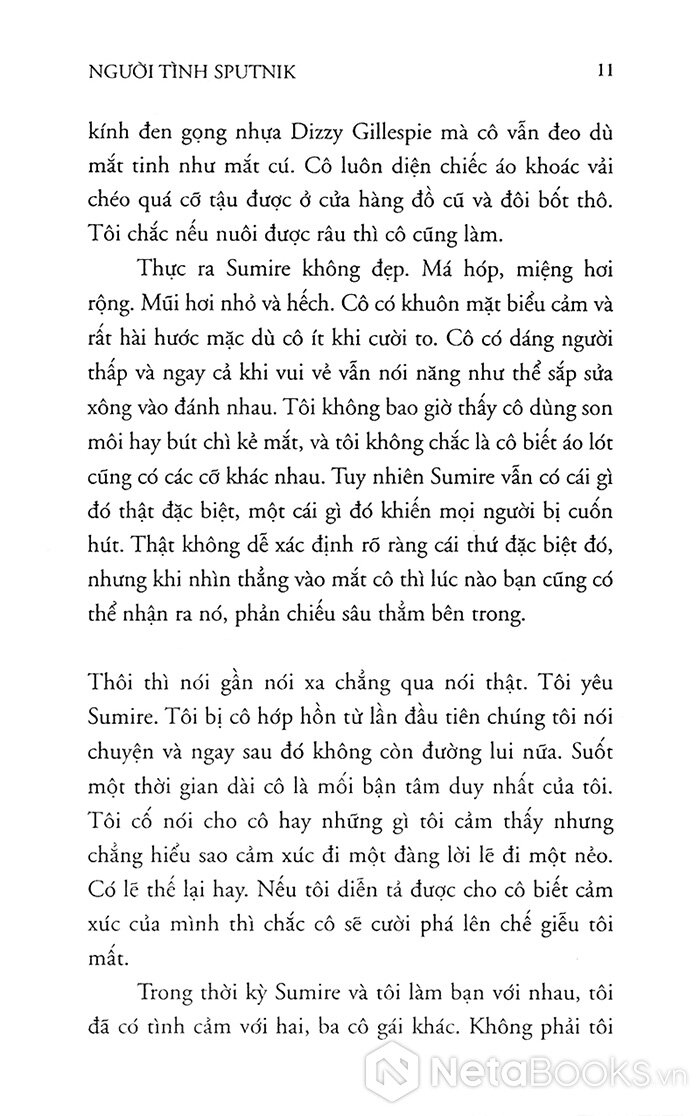 NGƯỜI TÌNH SPUTNIK 11

kính đen gọng nhựa Dizzy Gillespie mà cô vẫn đeo dù mắt tinh như mắt cú. Cô luôn diện chiếc áo khoác vải chéo quá cỡ tậu được ở cửa hàng đồ cũ và đôi bốt thô. Tôi chắc nếu nuôi được râu thì cô cũng làm.

Thực ra Sumire không đẹp. Má hóp, miệng hơi rộng. Mũi hơi nhỏ và hếch. Cô có khuôn mặt biểu cảm và rất hài hước mặc dù cô ít khi cười to. Cô có dáng người thấp và ngay cả khi vui vẻ vẫn nói năng như thể sắp sửa xông vào đánh nhau. Tôi không bao giờ thấy cô dùng son môi hay bút chì kẻ mắt, và tôi không chắc là cô biết áo lót cũng có các cỡ khác nhau. Tuy nhiên Sumire vẫn có cái gì đó thật đặc biệt, một cái gì đó khiến mọi người bị cuốn hút. Thật không dễ xác định rõ ràng cái thứ đặc biệt đó, nhưng khi nhìn thẳng vào mắt cô thì lúc nào bạn cũng có thể nhận ra nó, phản chiếu sâu thẳm bên trong.

Thôi thì nói gần nói xa chẳng qua nói thật. Tôi yêu Sumire. Tôi bị cô hớp hồn từ lần đầu tiên chúng tôi nói chuyện và ngay sau đó không còn đường lui nữa. Suốt một thời gian dài cô là mối bận tâm duy nhất của tôi. Tôi cố nói cho cô hay những gì tôi cảm thấy nhưng chẳng hiểu sao cảm xúc đi một đàng lời lẽ đi một nẻo. Có lẽ thế lại hay. Nếu tôi diễn tả được cho cô biết cảm xúc của mình thì chắc cô sẽ cười phá lên chế giễu tôi mất.

Trong thời kỳ Sumire và tôi làm bạn với nhau, tôi đã có tình cảm với hai, ba cô gái khác. Không phải tôi

NetaBooks.vn